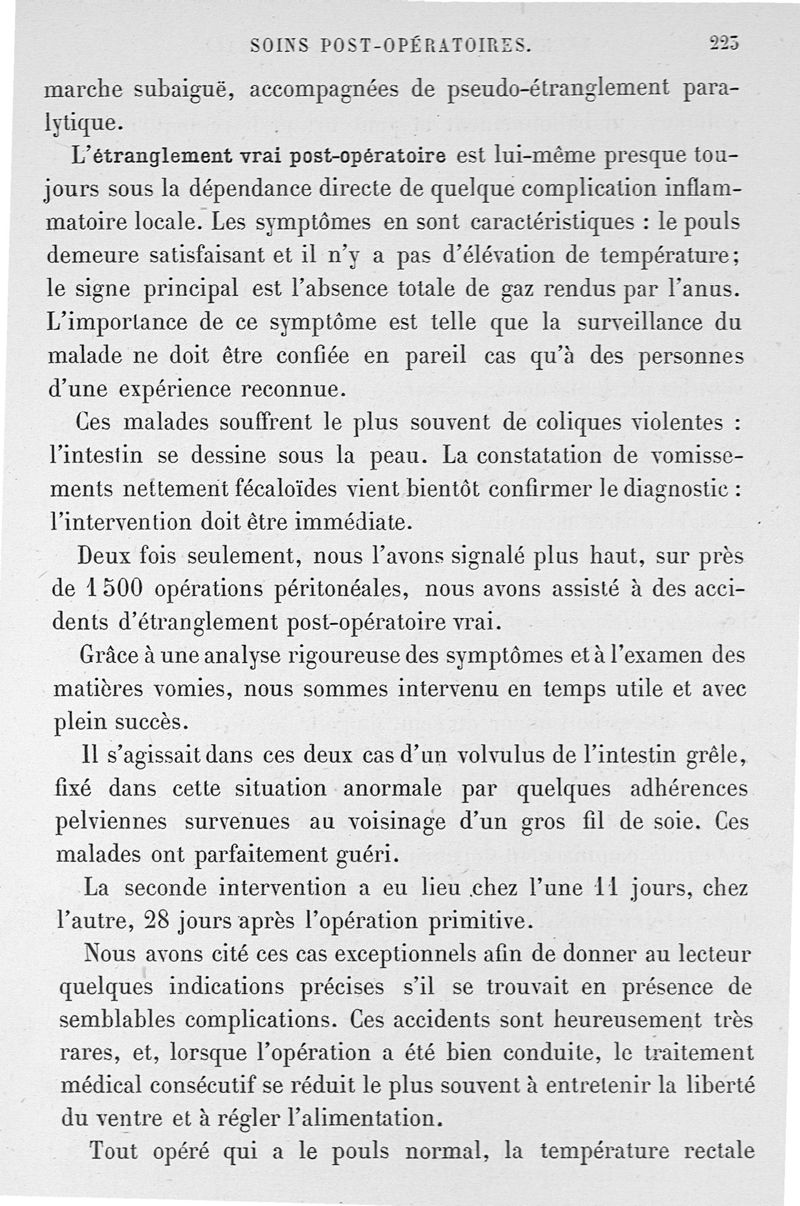 SOINS POST-OPÉRATOIRES. 225

marche subaiguë, accompagnées de pseudo-étranglement paralytique.

L'étranglement vrai post-opératoire est lui-même presque toujours sous la dépendance directe de quelque complication inflammatoire locale. Les symptômes en sont caractéristiques : le pouls demeure satisfaisant et il n'y a pas d'élévation de température; le signe principal est l'absence totale de gaz rendus par l'anus. L'importance de ce symptôme est telle que la surveillance du malade ne doit être confiée en pareil cas qu'à des personnes d'une expérience reconnue.

Ces malades souffrent le plus souvent de coliques violentes : l'intestin se dessine sous la peau. La constatation de vomissements nettement fécaloïdes vient bientôt confirmer le diagnostic : l'intervention doit être immédiate.

Deux fois seulement, nous l'avons signalé plus haut, sur près de 1500 opérations péritonéales, nous avons assisté à des accidents d'étranglement post-opératoire vrai.

Grâce à une analyse rigoureuse des symptômes et à l'examen des matières vomies, nous sommes intervenu en temps utile et avec plein succès.

Il s'agissait dans ces deux cas d'un volvulus de l'intestin grêle, fixé dans cette situation anormale par quelques adhérences pelviennes survenues au voisinage d'un gros fil de soie. Ces malades ont parfaitement guéri.

La seconde intervention a eu lieu chez l'une 11 jours, chez l'autre, 28 jours après l'opération primitive.

Nous avons cité ces cas exceptionnels afin de donner au lecteur quelques indications précises s'il se trouvait en présence de semblables complications. Ces accidents sont heureusement très rares, et, lorsque l'opération a été bien conduite, le traitement médical consécutif se réduit le plus souvent à entretenir la liberté du ventre et à régler l'alimentation.

Tout opéré qui a le pouls normal, la température rectale